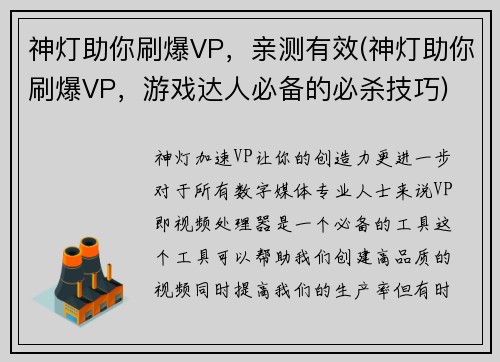 神灯助你刷爆VP，亲测有效(神灯助你刷爆VP，游戏达人必备的必杀技巧)

神灯加速VP让你的创造力更进一步对于所有数字媒体专业人士来说VP即视频处理器是一个必备的工具这个工具可以帮助我们创建高品质的视频同时提高我们的生产率但有时